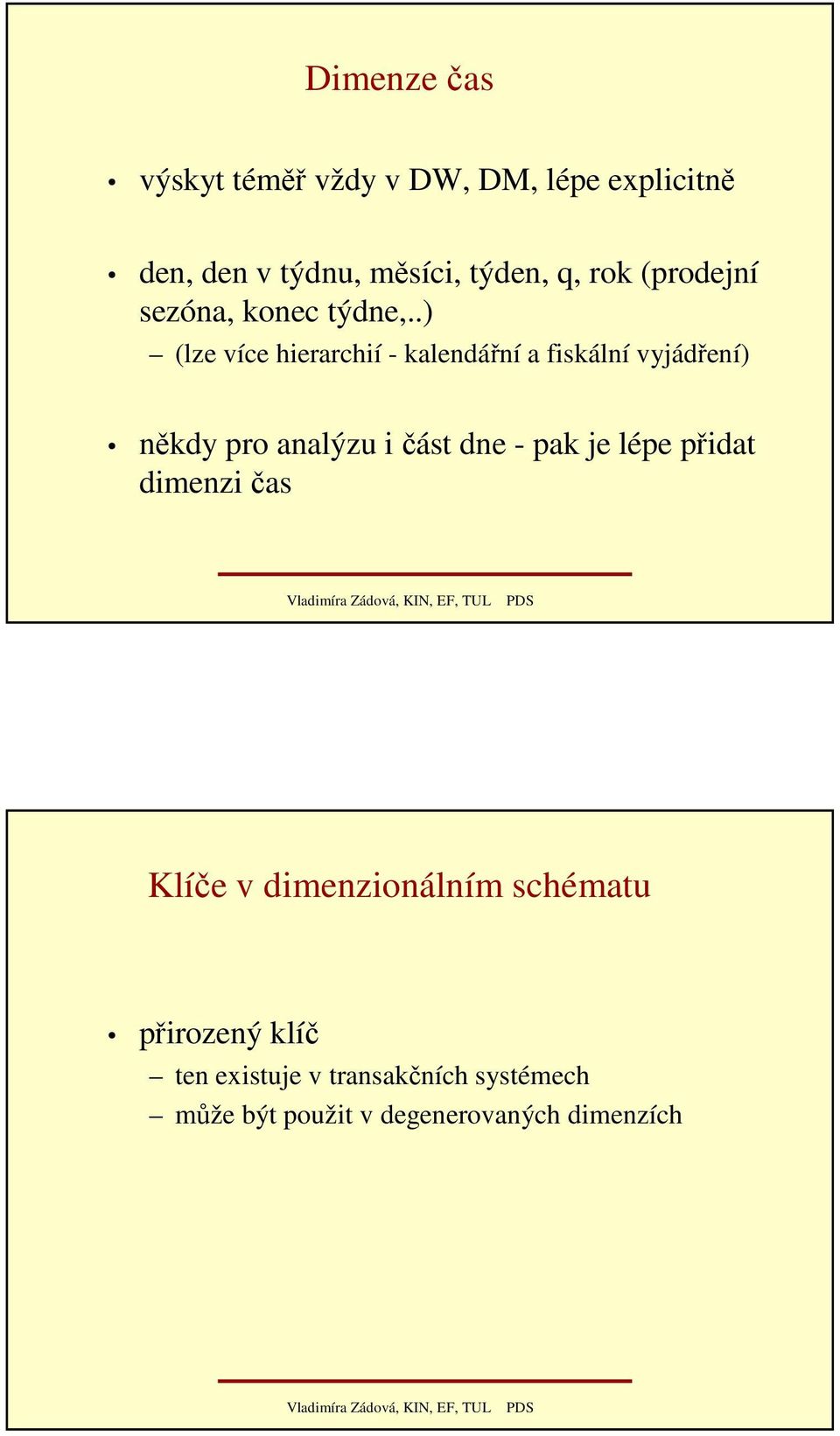 Dimenze čas

• výskyt téměř vždy v DW, DM, lépe explicitně

• den, den v týdnu, měsíci, týden, q, rok (prodejní sezóna, konec týdne,..)
– (lze více hierarchií - kalendářní a fiskální vyjádření)

• někdy pro analýzu i část dne - pak je lépe přidat dimenzi čas

Vladimíra Zádová, KIN, EF, TUL PDS

Klíče v dimenzionálním schématu

• přirozený klíč
– ten existuje v transakčních systémech
– může být použit v degenerovaných dimenzích

Vladimíra Zádová, KIN, EF, TUL PDS